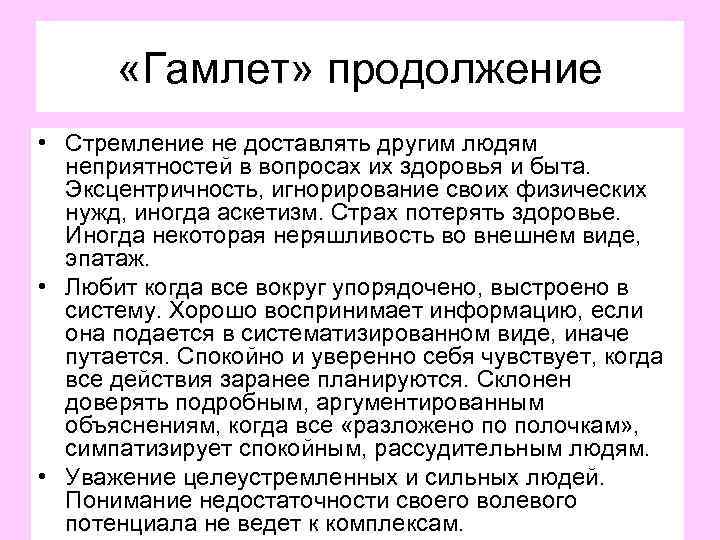 «Гамлет» продолжение

• Стремление не доставлять другим людям неприятностей в вопросах их здоровья и быта. Эксцентричность, игнорирование своих физических нужд, иногда аскетизм. Страх потерять здоровье. Иногда некоторая неряшливость во внешнем виде, эпатаж.

• Любит когда все вокруг упорядочено, выстроено в систему. Хорошо воспринимает информацию, если она подается в систематизированном виде, иначе путается. Спокойно и уверенно себя чувствует, когда все действия заранее планируются. Склонен доверять подробным, аргументированным объяснениям, когда все «разложено по полочкам», симпатизирует спокойным, рассудительным людям.

• Уважение целеустремленных и сильных людей. Понимание недостаточности своего волевого потенциала не ведет к комплексам.